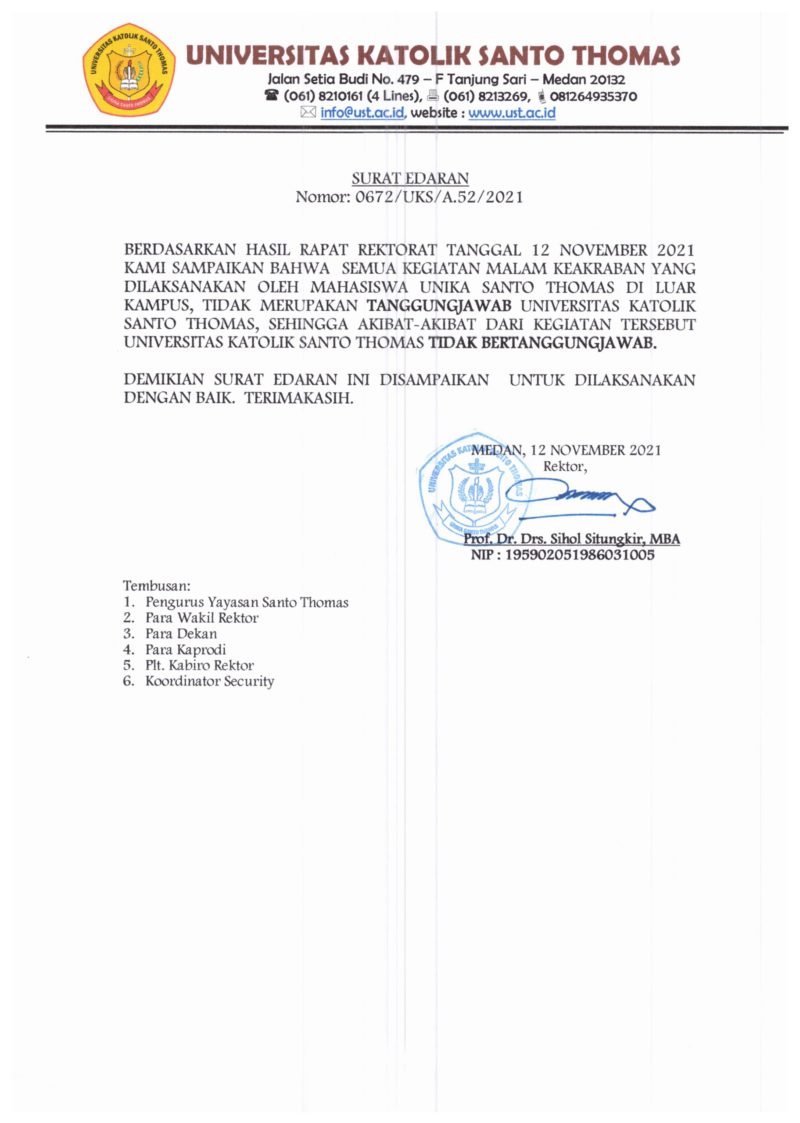 UNIVERSITAS KATOLIK SANTO THOMAS

UNIVERSITAS KATOLIK SANTO THOMAS
Jalan Setia Budi No. 479 – F Tanjung Sari – Medan 20132
(061) 8210161 (4 Lines), (061) 8213269, 081264935370
info@ust.ac.id, website : www.ust.ac.id

SURAT EDARAN
Nomor: 0672/UKS/A.52/2021

BERDASARKAN HASIL RAPAT REKTORAT TANGGAL 12 NOVEMBER 2021 KAMI SAMPAIKAN BAHWA SEMUA KEGIATAN MALAM KEAKRABAN YANG DILAKSANAKAN OLEH MAHASISWA UNIKA SANTO THOMAS DI LUAR KAMPUS, TIDAK MERUPAKAN TANGGUNGJAWAB UNIVERSITAS KATOLIK SANTO THOMAS, SEHINGGA AKIBAT-AKIBAT DARI KEGIATAN TERSEBUT UNIVERSITAS KATOLIK SANTO THOMAS TIDAK BERTANGGUNGJAWAB.

DEMIKIAN SURAT EDARAN INI DISAMPAIKAN UNTUK DILAKSANAKAN DENGAN BAIK. TERIMAKASIH.

MEDAN, 12 NOVEMBER 2021
Rektor,

UNIVERSITAS KATOLIK SANTO THOMAS

Prof. Dr. Drs. Sihol Situngkir, MBA
NIP : 195902051986031005

Tembusan:
1. Pengurus Yayasan Santo Thomas
2. Para Wakil Rektor
3. Para Dekan
4. Para Kaprodi
5. Plt. Kabiro Rektor
6. Koordinator Security